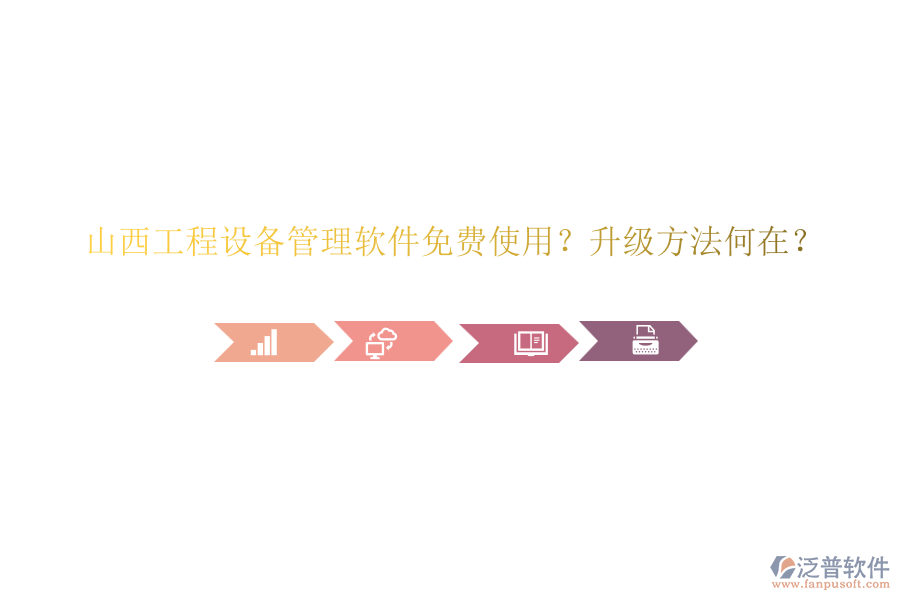 山西工程设备管理软件免费使用？升级方法何在？

泛普软件
www.fanpusoft.com